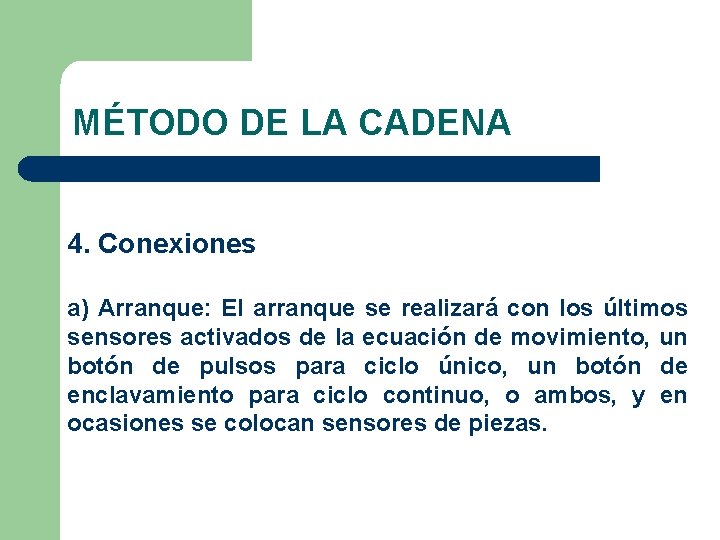 MÉTODO DE LA CADENA

4. Conexiones

a) Arranque: El arranque se realizará con los últimos sensores activados de la ecuación de movimiento, un botón de pulsos para ciclo único, un botón de enclavamiento para ciclo continuo, o ambos, y en ocasiones se colocan sensores de piezas.